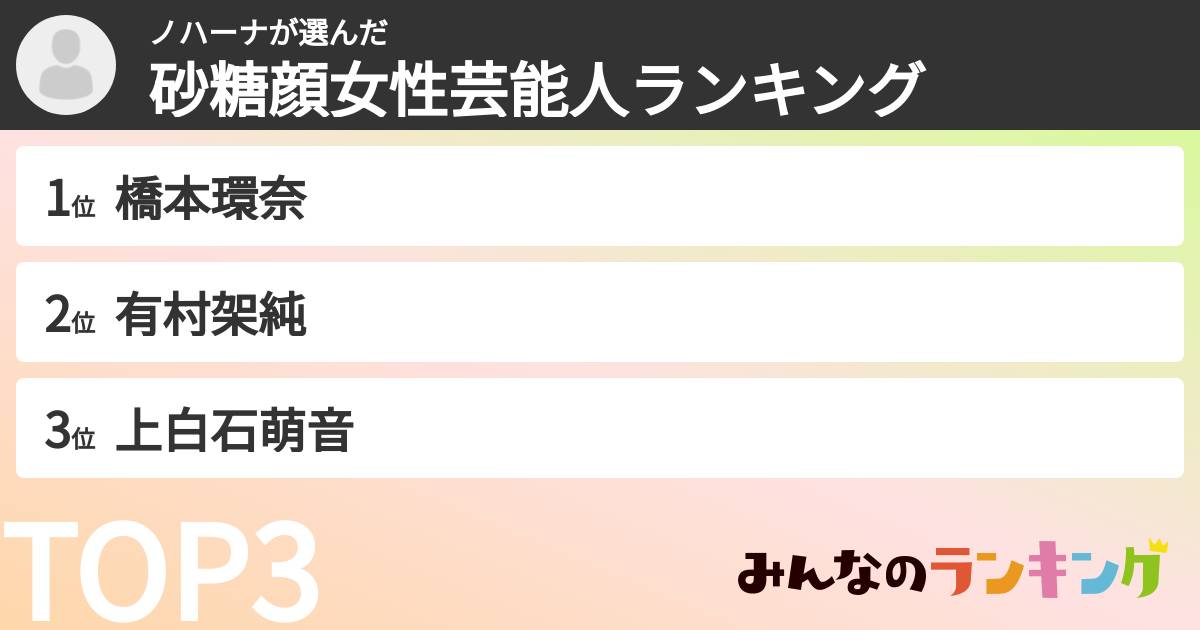 ノハーナが選んだ
砂糖顔女性芸能人ランキング

1位 橋本環奈

2位 有村架純

3位 上白石萌音

TOP3

みんなのランキング